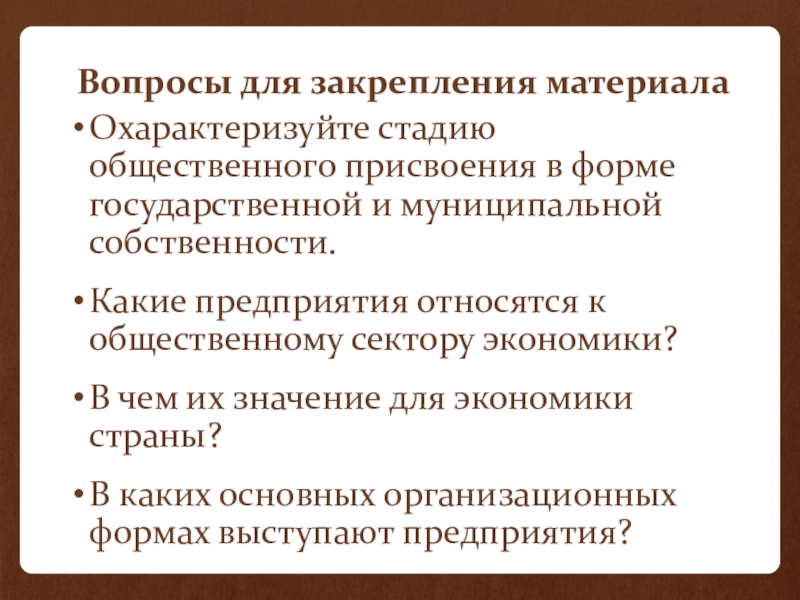 Вопросы для закрепления материала

• Охарактеризуйте стадию общественного присвоения в форме государственной и муниципальной собственности.

• Какие предприятия относятся к общественному сектору экономики?

• В чем их значение для экономики страны?

• В каких основных организационных формах выступают предприятия?